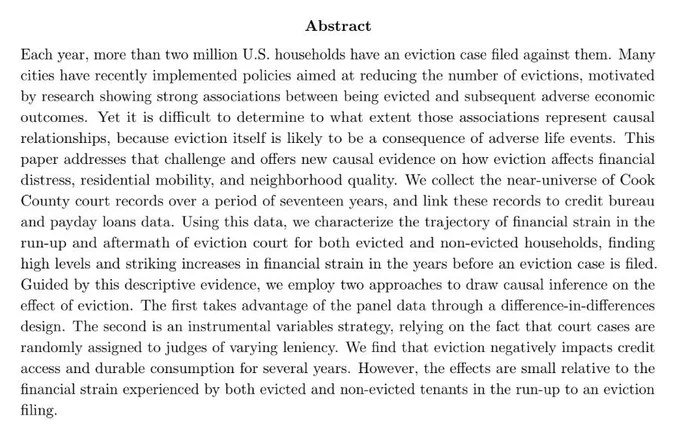 Abstract

Each year, more than two million U.S. households have an eviction case filed against them. Many cities have recently implemented policies aimed at reducing the number of evictions, motivated by research showing strong associations between being evicted and subsequent adverse economic outcomes. Yet it is difficult to determine to what extent those associations represent causal relationships, because eviction itself is likely to be a consequence of adverse life events. This paper addresses that challenge and offers new causal evidence on how eviction affects financial distress, residential mobility, and neighborhood quality. We collect the near-universe of Cook County court records over a period of seventeen years, and link these records to credit bureau and payday loans data. Using this data, we characterize the trajectory of financial strain in the run-up and aftermath of eviction court for both evicted and non-evicted households, finding high levels and striking increases in financial strain in the years before an eviction case is filed. Guided by this descriptive evidence, we employ two approaches to draw causal inference on the effect of eviction. The first takes advantage of the panel data through a difference-in-differences design. The second is an instrumental variables strategy, relying on the fact that court cases are randomly assigned to judges of varying leniency. We find that eviction negatively impacts credit access and durable consumption for several years. However, the effects are small relative to the financial strain experienced by both evicted and non-evicted tenants in the run-up to an eviction filing.